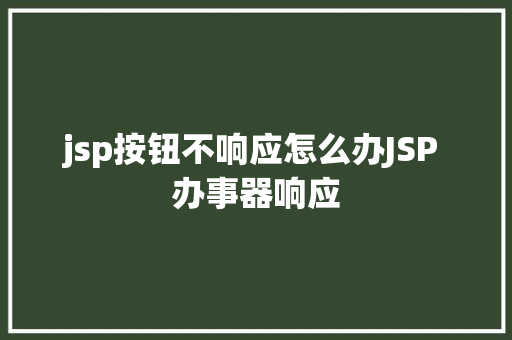 jsp按钮不响应怎么办JSP办事器响应